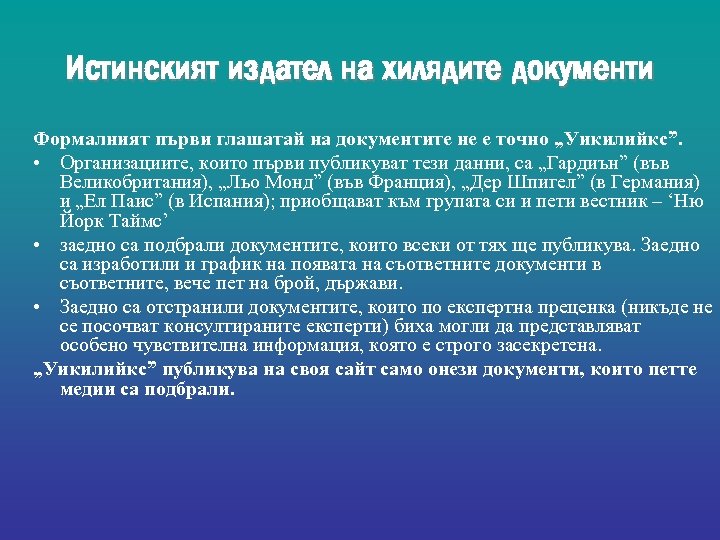 Истинският издател на хилядите документи

Формалният първи глашатай на документите не е точно „Уикилийкс”.

• Организациите, които първи публикуват тези данни, са „Гардиън” (във Великобритания), „Льо Монд” (във Франция), „Дер Шпигел” (в Германия) и „Ел Паис” (в Испания); приобщават към групата си и пети вестник – ‘Ню Йорк Таймс’

• заедно са подбрали документите, които всеки от тях ще публикува. Заедно са изработили и график на появата на съответните документи в съответните, вече пет на брой, държави.

• Заедно са отстранили документите, които по експертна преценка (никъде не се посочват консултираните експерти) биха могли да представляват особено чувствителна информация, която е строго засекретена.

„Уикилийкс” публикува на своя сайт само онези документи, които петте медии са подбрали.